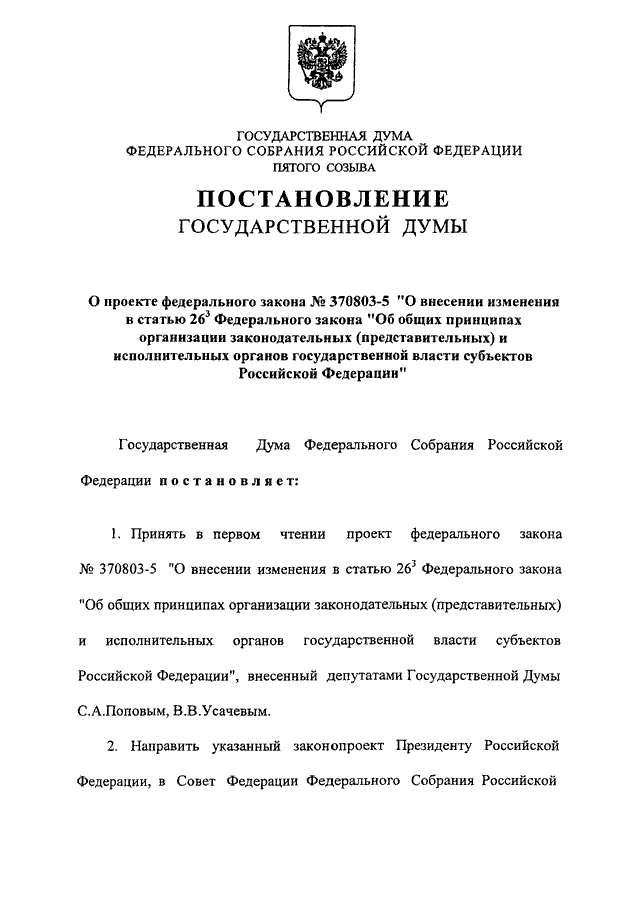 ГОСУДАРСТВЕННАЯ ДУМА
ФЕДЕРАЛЬНОГО СОБРАНИЯ РОССИЙСКОЙ ФЕДЕРАЦИИ
ПЯТОГО СОЗЫВА

ПОСТАНОВЛЕНИЕ
ГОСУДАРСТВЕННОЙ ДУМЫ

О проекте федерального закона № 370803-5 "О внесении изменения в статью $26^3$ Федерального закона "Об общих принципах организации законодательных (представительных) и исполнительных органов государственной власти субъектов Российской Федерации"

Государственная Дума Федерального Собрания Российской Федерации постановляет:

1. Принять в первом чтении проект федерального закона № 370803-5 "О внесении изменения в статью $26^3$ Федерального закона "Об общих принципах организации законодательных (представительных) и исполнительных органов государственной власти субъектов Российской Федерации", внесенный депутатами Государственной Думы С.А.Поповым, В.В.Усачевым.

2. Направить указанный законопроект Президенту Российской Федерации, в Совет Федерации Федерального Собрания Российской